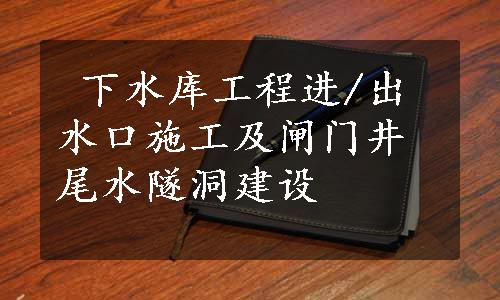 下水库工程进/出水口施工及闸门井尾水隧洞建设